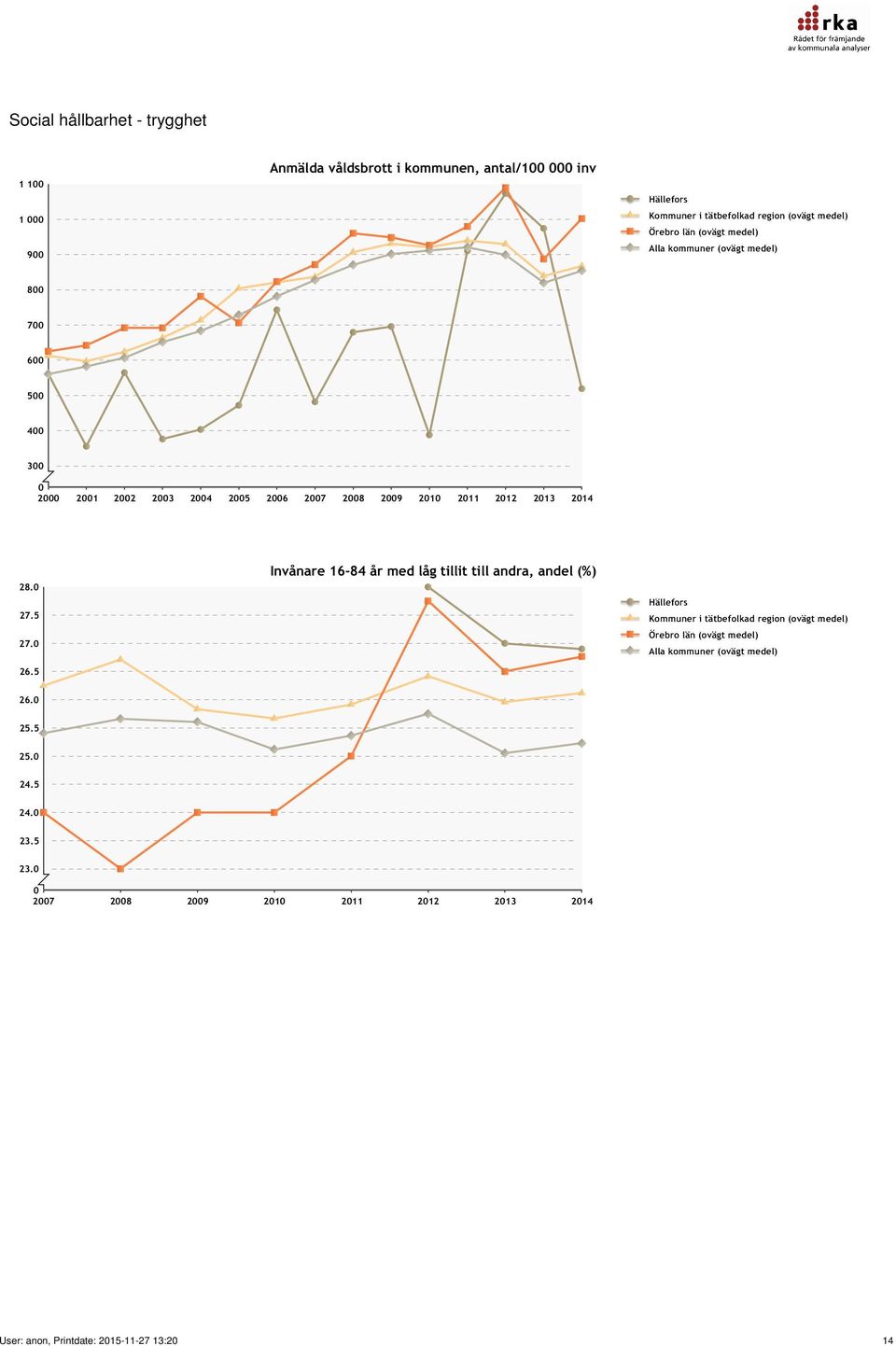 rka
Rådet för främjande av kommunala analyser

Social hållbarhet - trygghet

Anmälda våldsbrott i kommunen, antal/100 000 inv

1 100
1 000
900
800
700
600
500
400
300
0
2000 2001 2002 2003 2004 2005 2006 2007 2008 2009 2010 2011 2012 2013 2014

Hällefors
Kommuner i tätbefolkad region (ovägt medel)
Örebro län (ovägt medel)
Alla kommuner (ovägt medel)

Invånare 16-84 år med låg tillit till andra, andel (%)

28.0
27.5
27.0
26.5
26.0
25.5
25.0
24.5
24.0
23.5
23.0
0
2007 2008 2009 2010 2011 2012 2013 2014

Hällefors
Kommuner i tätbefolkad region (ovägt medel)
Örebro län (ovägt medel)
Alla kommuner (ovägt medel)

User: anon, Printdate: 2015-11-27 13:20
14